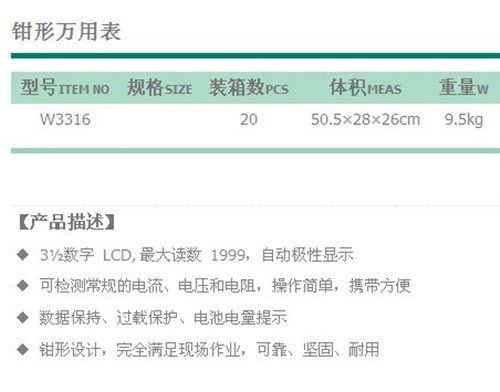 钳形万用表

| 型号ITEM NO | 规格SIZE | 装箱数PCS | 体积MEAS | 重量W |
|---|---|---|---|---|
| W3316 |  | 20 | 50.5×28×26cm | 9.5kg |

【产品描述】

◆ 3½数字 LCD,最大读数 1999，自动极性显示

◆ 可检测常规的电流、电压和电阻，操作简单，携带方便

◆ 数据保持、过载保护、电池电量提示

◆ 钳形设计，完全满足现场作业，可靠、坚固、耐用